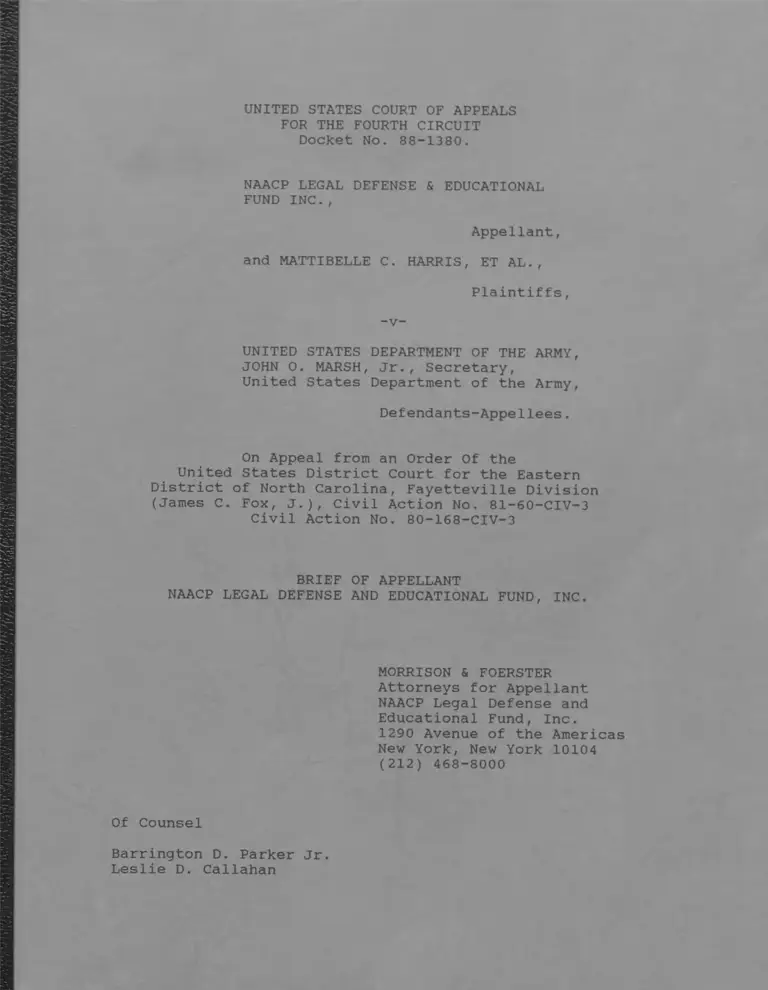 UNITED STATES COURT OF APPEALS
FOR THE FOURTH CIRCUIT
Docket No. 88-1380.

NAACP LEGAL DEFENSE & EDUCATIONAL FUND INC.,

Appellant,

and MATTIBELLE C. HARRIS, ET AL.,

Plaintiffs,

-v-

UNITED STATES DEPARTMENT OF THE ARMY,
JOHN O. MARSH, Jr., Secretary,
United States Department of the Army,

Defendants-Appellees.

On Appeal from an Order Of the
United States District Court for the Eastern
District of North Carolina, Fayetteville Division
(James C. Fox, J.), Civil Action No. 81-60-CIV-3
Civil Action No. 80-168-CIV-3

BRIEF OF APPELLANT
NAACP LEGAL DEFENSE AND EDUCATIONAL FUND, INC.

MORRISON & FOERSTER
Attorneys for Appellant
NAACP Legal Defense and
Educational Fund, Inc.
1290 Avenue of the Americas
New York, New York 10104
(212) 468-8000

Of Counsel

Barrington D. Parker Jr.
Leslie D. Callahan